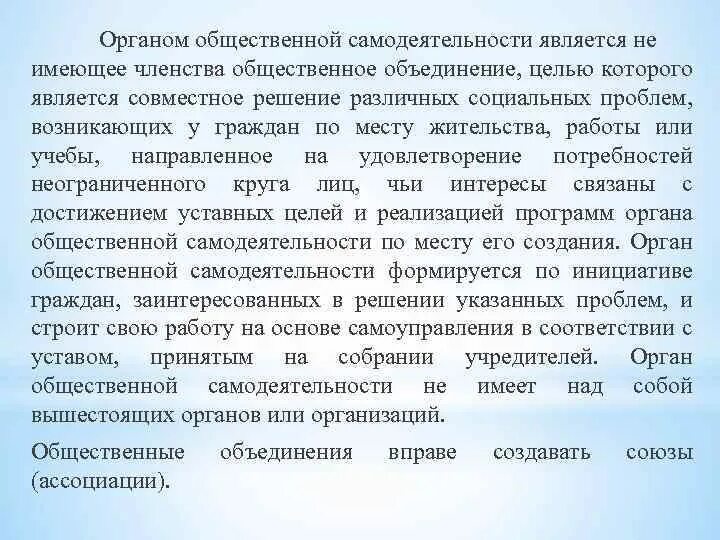 Органом общественной самодеятельности является не имеющее членства общественное объединение, целью которого является совместное решение различных социальных проблем, возникающих у граждан по месту жительства, работы или учебы, направленное на удовлетворение потребностей неограниченного круга лиц, чьи интересы связаны с достижением уставных целей и реализацией программ органа общественной самодеятельности по месту его создания. Орган общественной самодеятельности формируется по инициативе граждан, заинтересованных в решении указанных проблем, и строит свою работу на основе самоуправления в соответствии с уставом, принятым на собрании учредителей. Орган общественной самодеятельности не имеет над собой вышестоящих органов или организаций.

Общественные объединения вправе создавать союзы (ассоциации).